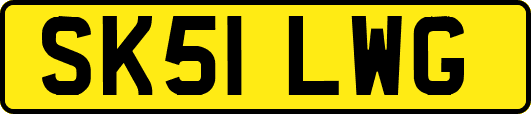 SK51 LWG